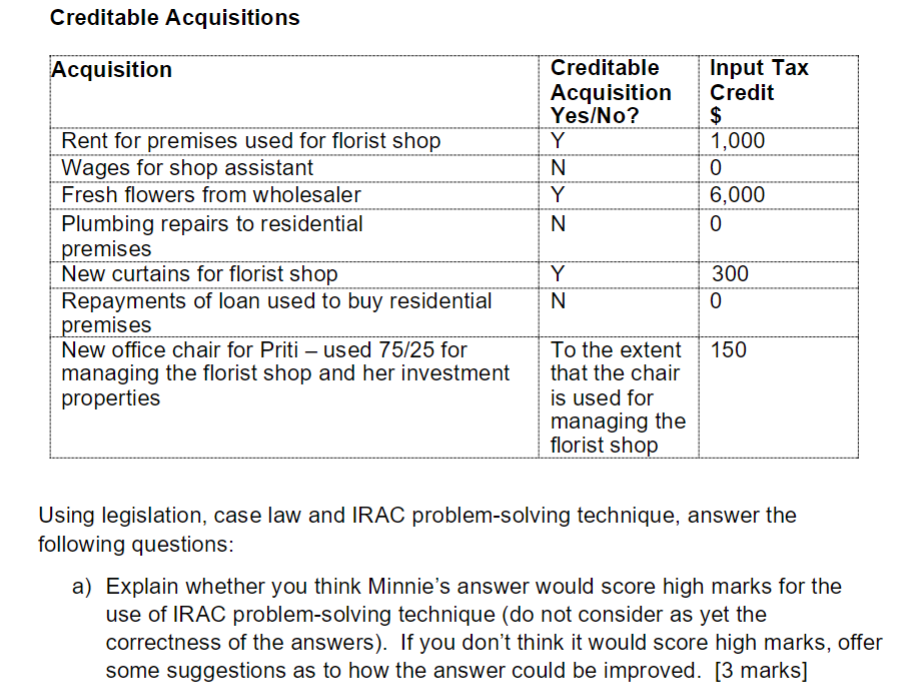 Creditable Acquisitions

| Acquisition | Creditable Acquisition Yes/No? | Input Tax Credit $ |
|---|---|---|
| Rent for premises used for florist shop | Y | 1,000 |
| Wages for shop assistant | N | 0 |
| Fresh flowers from wholesaler | Y | 6,000 |
| Plumbing repairs to residential premises | N | 0 |
| New curtains for florist shop | Y | 300 |
| Repayments of loan used to buy residential premises | N | 0 |
| New office chair for Priti – used 75/25 for managing the florist shop and her investment properties | To the extent that the chair is used for managing the florist shop | 150 |

Using legislation, case law and IRAC problem-solving technique, answer the following questions:

a) Explain whether you think Minnie's answer would score high marks for the use of IRAC problem-solving technique (do not consider as yet the correctness of the answers). If you don't think it would score high marks, offer some suggestions as to how the answer could be improved. [3 marks]